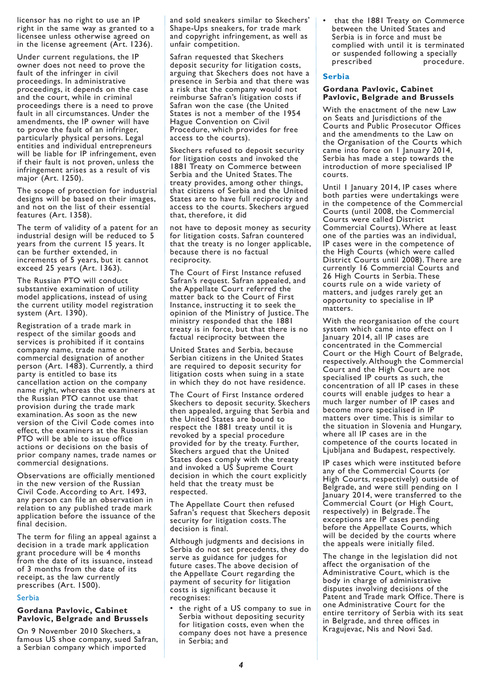 licensor has no right to use an IP right in the same way as granted to a licensee unless otherwise agreed on in the license agreement (Art. 1236).

Under current regulations, the IP owner does not need to prove the fault of the infringer in civil proceedings. In administrative proceedings, it depends on the case and the court, while in criminal proceedings there is a need to prove fault in all circumstances. Under the amendments, the IP owner will have to prove the fault of an infringer, particularly physical persons. Legal entities and individual entrepreneurs will be liable for IP infringement, even if their fault is not proven, unless the infringement arises as a result of vis major (Art. 1250).

The scope of protection for industrial designs will be based on their images, and not on the list of their essential features (Art. 1358).

The term of validity of a patent for an industrial design will be reduced to 5 years from the current 15 years. It can be further extended, in increments of 5 years, but it cannot exceed 25 years (Art. 1363).

The Russian PTO will conduct substantive examination of utility model applications, instead of using the current utility model registration system (Art. 1390).

Registration of a trade mark in respect of the similar goods and services is prohibited if it contains company name, trade name or commercial designation of another person (Art. 1483). Currently, a third party is entitled to base its cancellation action on the company name right, whereas the examiners at the Russian PTO cannot use that provision during the trade mark examination. As soon as the new version of the Civil Code comes into effect, the examiners at the Russian PTO will be able to issue office actions or decisions on the basis of prior company names, trade names or commercial designations.

Observations are officially mentioned in the new version of the Russian Civil Code. According to Art. 1493, any person can file an observation in relation to any published trade mark application before the issuance of the final decision.

The term for filing an appeal against a decision in a trade mark application grant procedure will be 4 months from the date of its issuance, instead of 3 months from the date of its receipt, as the law currently prescribes (Art. 1500).

Serbia

Gordana Pavlovic, Cabinet Pavlovic, Belgrade and Brussels

On 9 November 2010 Skechers, a famous US shoe company, sued Safran, a Serbian company which imported and sold sneakers similar to Skechers' Shape-Ups sneakers, for trade mark and copyright infringement, as well as unfair competition.

Safran requested that Skechers deposit security for litigation costs, arguing that Skechers does not have a presence in Serbia and that there was a risk that the company would not reimburse Safran's litigation costs if Safran won the case (the United States is not a member of the 1954 Hague Convention on Civil Procedure, which provides for free access to the courts).

Skechers refused to deposit security for litigation costs and invoked the 1881 Treaty on Commerce between Serbia and the United States. The treaty provides, among other things, that citizens of Serbia and the United States are to have full reciprocity and access to the courts. Skechers argued that, therefore, it did

not have to deposit money as security for litigation costs. Safran countered that the treaty is no longer applicable, because there is no factual reciprocity.

The Court of First Instance refused Safran's request. Safran appealed, and the Appellate Court referred the matter back to the Court of First Instance, instructing it to seek the opinion of the Ministry of Justice. The ministry responded that the 1881 treaty is in force, but that there is no factual reciprocity between the

United States and Serbia, because Serbian citizens in the United States are required to deposit security for litigation costs when suing in a state in which they do not have residence.

The Court of First Instance ordered Skechers to deposit security. Skechers then appealed, arguing that Serbia and the United States are bound to respect the 1881 treaty until it is revoked by a special procedure provided for by the treaty. Further, Skechers argued that the United States does comply with the treaty and invoked a US Supreme Court decision in which the court explicitly held that the treaty must be respected.

The Appellate Court then refused Safran's request that Skechers deposit security for litigation costs. The decision is final.

Although judgments and decisions in Serbia do not set precedents, they do serve as guidance for judges for future cases. The above decision of the Appellate Court regarding the payment of security for litigation costs is significant because it recognises:

• the right of a US company to sue in Serbia without depositing security for litigation costs, even when the company does not have a presence in Serbia; and

• that the 1881 Treaty on Commerce between the United States and Serbia is in force and must be complied with until it is terminated or suspended following a specially prescribed procedure.

Serbia

Gordana Pavlovic, Cabinet Pavlovic, Belgrade and Brussels

With the enactment of the new Law on Seats and Jurisdictions of the Courts and Public Prosecutor Offices and the amendments to the Law on the Organisation of the Courts which came into force on 1 January 2014, Serbia has made a step towards the introduction of more specialised IP courts.

Until 1 January 2014, IP cases where both parties were undertakings were in the competence of the Commercial Courts (until 2008, the Commercial Courts were called District Commercial Courts). Where at least one of the parties was an individual, IP cases were in the competence of the High Courts (which were called District Courts until 2008). There are currently 16 Commercial Courts and 26 High Courts in Serbia. These courts rule on a wide variety of matters, and judges rarely get an opportunity to specialise in IP matters.

With the reorganisation of the court system which came into effect on 1 January 2014, all IP cases are concentrated in the Commercial Court or the High Court of Belgrade, respectively. Although the Commercial Court and the High Court are not specialised IP courts as such, the concentration of all IP cases in these courts will enable judges to hear a much larger number of IP cases and become more specialised in IP matters over time. This is similar to the situation in Slovenia and Hungary, where all IP cases are in the competence of the courts located in Ljubljana and Budapest, respectively.

IP cases which were instituted before any of the Commercial Courts (or High Courts, respectively) outside of Belgrade, and were still pending on 1 January 2014, were transferred to the Commercial Court (or High Court, respectively) in Belgrade. The exceptions are IP cases pending before the Appellate Courts, which will be decided by the courts where the appeals were initially filed.

The change in the legislation did not affect the organisation of the Administrative Court, which is the body in charge of administrative disputes involving decisions of the Patent and Trade mark Office. There is one Administrative Court for the entire territory of Serbia with its seat in Belgrade, and three offices in Kragujevac, Nis and Novi Sad.

4